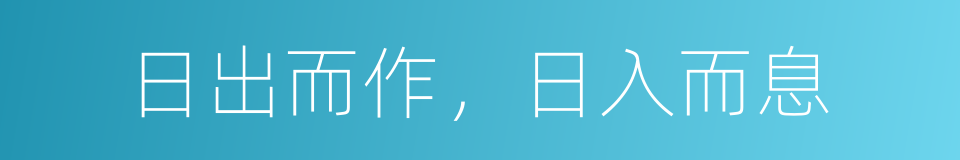 日出而作，日入而息